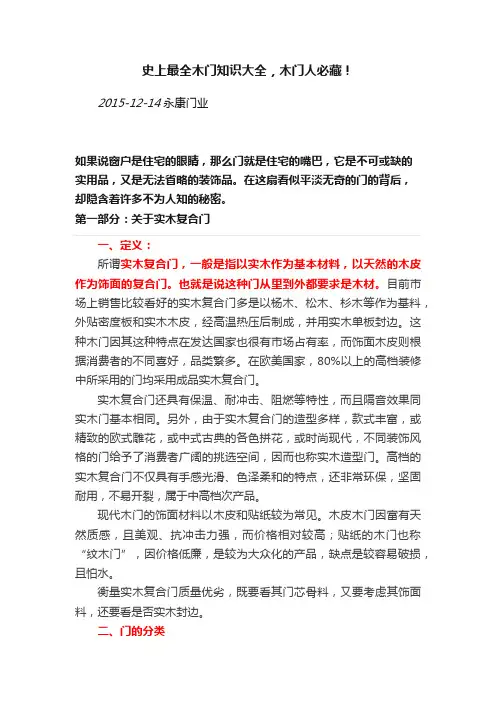 史上最全木门知识大全，木门人必藏！

2015-12-14 永康门业

如果说窗户是住宅的眼睛，那么门就是住宅的嘴巴，它是不可或缺的实用品，又是无法省略的装饰品。在这扇看似平淡无奇的门的背后，却隐含着许多不为人知的秘密。

第一部分：关于实木复合门

一、定义：

所谓实木复合门，一般是指以实木作为基本材料，以天然的木皮作为饰面的复合门。也就是说这种门从里到外都要求是木材。目前市场上销售比较看好的实木复合门多是以杨木、松木、杉木等作为基料，外贴密度板和实木木皮，经高温热压后制成，并用实木单板封边。这种木门因其这种特点在发达国家也很有市场占有率，而饰面木皮则根据消费者的不同喜好，品类繁多。在欧美国家，80%以上的高档装修中所采用的门均采用成品实木复合门。

实木复合门还具有保温、耐冲击、阻燃等特性，而且隔音效果同实木门基本相同。另外，由于实木复合门的造型多样，款式丰富，或精致的欧式雕花，或中式古典的各色拼花，或时尚现代，不同装饰风格的门给予了消费者广阔的挑选空间，因而也称实木造型门。高档的实木复合门不仅具有手感光滑、色泽柔和的特点，还非常环保，坚固耐用，不易开裂，属于中高档次产品。

现代木门的饰面材料以木皮和贴纸较为常见。木皮木门因富有天然质感，且美观、抗冲击力强，而价格相对较高；贴纸的木门也称“纹木门”，因价格低廉，是较为大众化的产品，缺点是较容易破损，且怕水。

衡量实木复合门质量优劣，既要看其门芯骨料，又要考虑其饰面料，还要看是否实木封边。

二、门的分类